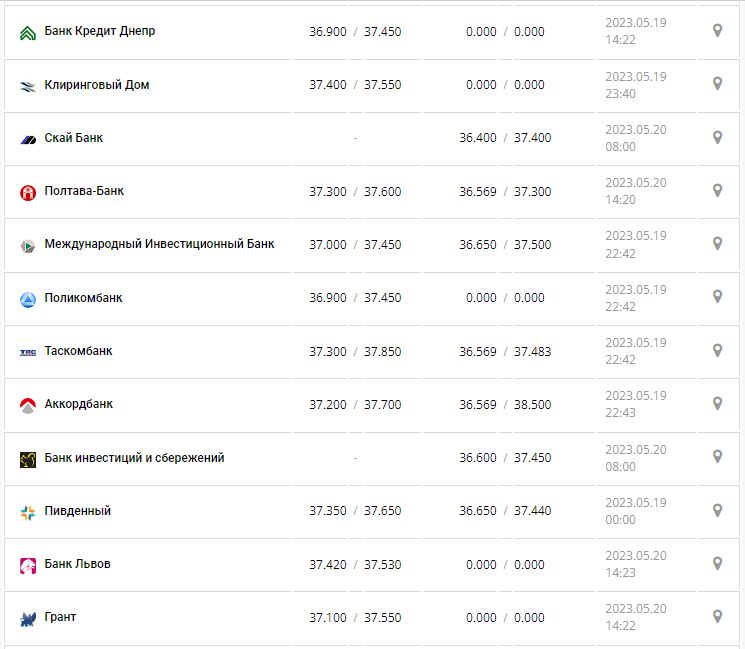 | | | | |
|---|---|---|---|
| Банк Кредит Днепр | 36.900 / 37.450 | 0.000 / 0.000 | 2023.05.19 14:22 |
| Клиринговый Дом | 37.400 / 37.550 | 0.000 / 0.000 | 2023.05.19 23:40 |
| Скай Банк | - | 36.400 / 37.400 | 2023.05.20 08:00 |
| Полтава-Банк | 37.300 / 37.600 | 36.569 / 37.300 | 2023.05.20 14:20 |
| Международный Инвестиционный Банк | 37.000 / 37.450 | 36.650 / 37.500 | 2023.05.19 22:42 |
| Поликомбанк | 36.900 / 37.450 | 0.000 / 0.000 | 2023.05.19 22:42 |
| Таскомбанк | 37.300 / 37.850 | 36.569 / 37.483 | 2023.05.19 22:42 |
| Аккордбанк | 37.200 / 37.700 | 36.569 / 38.500 | 2023.05.19 22:43 |
| Банк инвестиций и сбережений | - | 36.600 / 37.450 | 2023.05.20 08:00 |
| Пивденный | 37.350 / 37.650 | 36.650 / 37.440 | 2023.05.19 00:00 |
| Банк Львов | 37.420 / 37.530 | 0.000 / 0.000 | 2023.05.20 14:23 |
| Грант | 37.100 / 37.550 | 0.000 / 0.000 | 2023.05.20 14:22 |